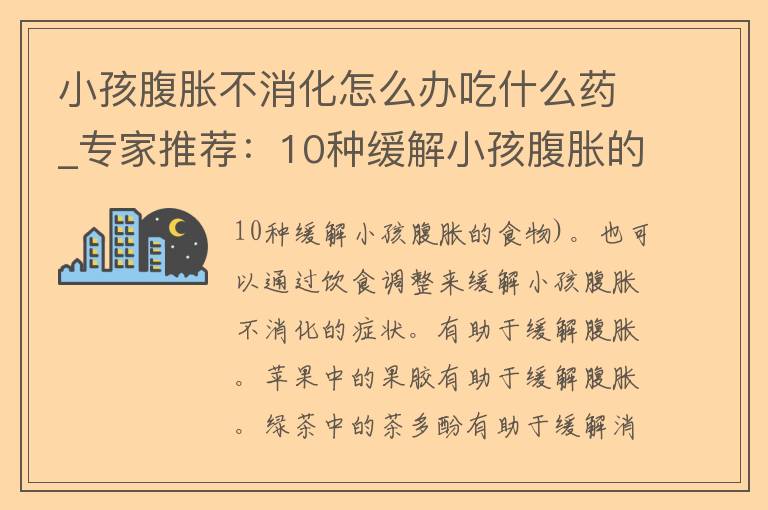 小孩腹胀不消化怎么办吃什么药_专家推荐：10种缓解小孩腹胀的

10种缓解小孩腹胀的食物)。也可以通过饮食调整来缓解小孩腹胀不消化的症状。有助于缓解腹胀。苹果中的果胶有助于缓解腹胀。绿茶中的茶多酚有助于缓解消